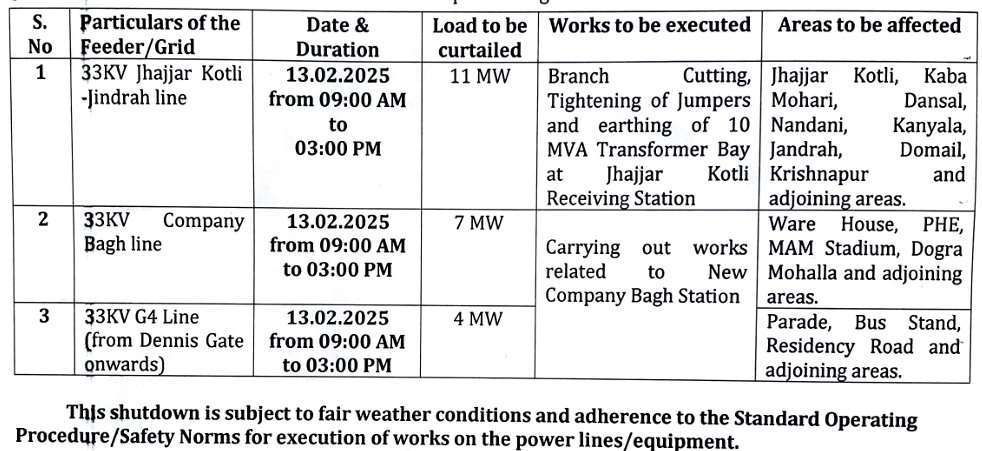 | S. No | Particulars of the Feeder/Grid | Date & Duration | Load to be curtailed | Works to be executed | Areas to be affected |
|---|---|---|---|---|---|
| 1 | 33KV Jhajjar Kotli -Jindrah line | 13.02.2025 from 09:00 AM to 03:00 PM | 11 MW | Branch Cutting, Tightening of Jumpers and earthing of 10 MVA Transformer Bay at Jhajjar Kotli Receiving Station | Jhajjar Kotli, Kaba Mohari, Dansal, Nandani, Kanyala, Jandrah, Domail, Krishnapur and adjoining areas. |
| 2 | 33KV Company Bagh line | 13.02.2025 from 09:00 AM to 03:00 PM | 7 MW | Carrying out works related to New Company Bagh Station | Ware House, PHE, MAM Stadium, Dogra Mohalla and adjoining areas. |
| 3 | 33KV G4 Line (from Dennis Gate onwards) | 13.02.2025 from 09:00 AM to 03:00 PM | 4 MW | | Parade, Bus Stand, Residency Road and adjoining areas. |

This shutdown is subject to fair weather conditions and adherence to the Standard Operating Procedure/Safety Norms for execution of works on the power lines/equipment.